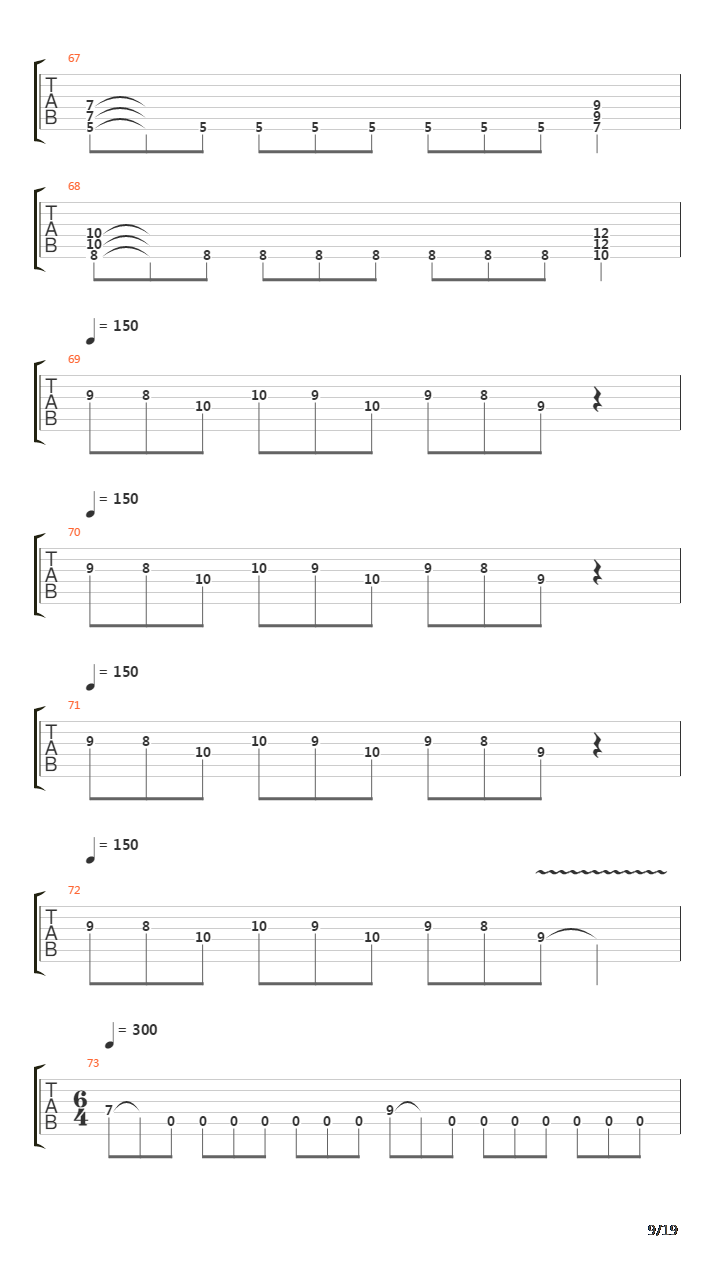 67
T
A
B
7
7
5
5
5
5
5
5
5
5
9
9
7

68
T
A
B
10
10
8
8
8
8
8
8
8
8
12
12
10

= 150
69
T
A
B
9 8 10 10 9 10 9 8 9

= 150
70
T
A
B
9 8 10 10 9 10 9 8 9

= 150
71
T
A
B
9 8 10 10 9 10 9 8 9

= 150
72
T
A
B
9 8 10 10 9 10 9 8 9

= 300
73
T
A
B
$\frac{6}{4}$
7 0 0 0 0 0 0 0 9 0 0 0 0 0 0 0

9/19